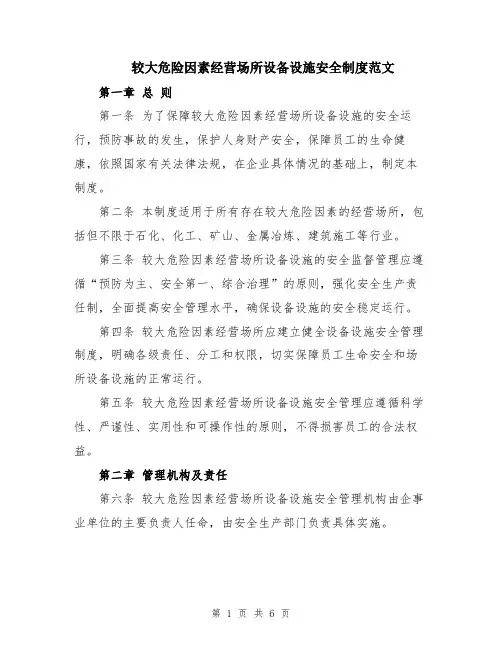 较大危险因素经营场所设备设施安全制度范文

第一章 总 则

第一条 为了保障较大危险因素经营场所设备设施的安全运行，预防事故的发生，保护人身财产安全，保障员工的生命健康，依照国家有关法律法规，在企业具体情况的基础上，制定本制度。

第二条 本制度适用于所有存在较大危险因素的经营场所，包括但不限于石化、化工、矿山、金属冶炼、建筑施工等行业。

第三条 较大危险因素经营场所设备设施的安全监督管理应遵循“预防为主、安全第一、综合治理”的原则，强化安全生产责任制，全面提高安全管理水平，确保设备设施的安全稳定运行。

第四条 较大危险因素经营场所应建立健全设备设施安全管理制度，明确各级责任、分工和权限，切实保障员工生命安全和场所设备设施的正常运行。

第五条 较大危险因素经营场所设备设施安全管理应遵循科学性、严谨性、实用性和可操作性的原则，不得损害员工的合法权益。

第二章 管理机构及责任

第六条 较大危险因素经营场所设备设施安全管理机构由企事业单位的主要负责人任命，由安全生产部门负责具体实施。

第 1 页 共 6 页